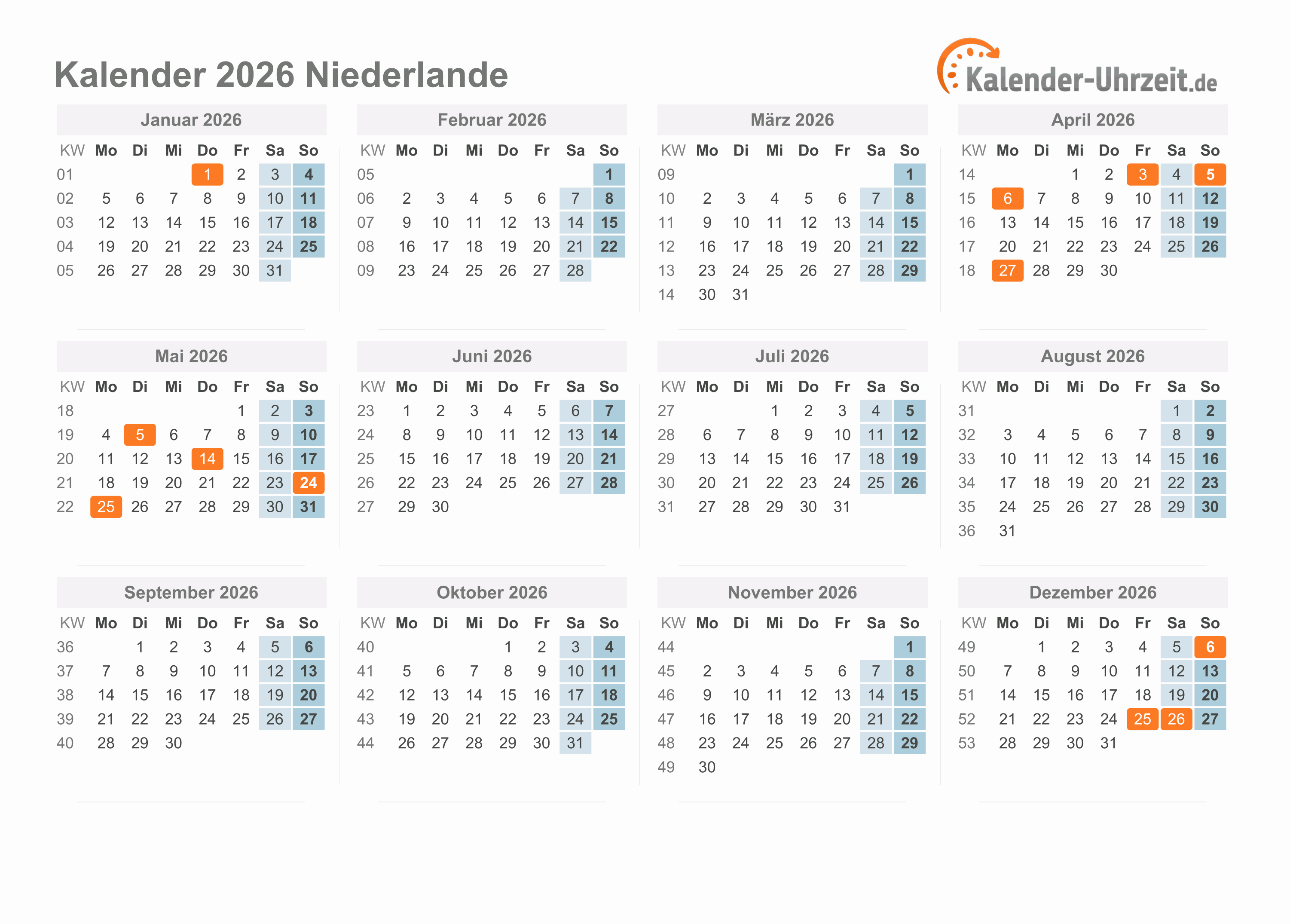 Kalender 2026 Niederlande

Kalender-Uhrzeit.de

Januar 2026

| KW | Mo | Di | Mi | Do | Fr | Sa | So |
|---|---|---|---|---|---|---|---|
| 01 | | | | 1 | 2 | 3 | 4 |
| 02 | 5 | 6 | 7 | 8 | 9 | 10 | 11 |
| 03 | 12 | 13 | 14 | 15 | 16 | 17 | 18 |
| 04 | 19 | 20 | 21 | 22 | 23 | 24 | 25 |
| 05 | 26 | 27 | 28 | 29 | 30 | 31 | |

Februar 2026

| KW | Mo | Di | Mi | Do | Fr | Sa | So |
|---|---|---|---|---|---|---|---|
| 05 | | | | | | | 1 |
| 06 | 2 | 3 | 4 | 5 | 6 | 7 | 8 |
| 07 | 9 | 10 | 11 | 12 | 13 | 14 | 15 |
| 08 | 16 | 17 | 18 | 19 | 20 | 21 | 22 |
| 09 | 23 | 24 | 25 | 26 | 27 | 28 | |

März 2026

| KW | Mo | Di | Mi | Do | Fr | Sa | So |
|---|---|---|---|---|---|---|---|
| 09 | | | | | | | 1 |
| 10 | 2 | 3 | 4 | 5 | 6 | 7 | 8 |
| 11 | 9 | 10 | 11 | 12 | 13 | 14 | 15 |
| 12 | 16 | 17 | 18 | 19 | 20 | 21 | 22 |
| 13 | 23 | 24 | 25 | 26 | 27 | 28 | 29 |
| 14 | 30 | 31 | | | | | |

April 2026

| KW | Mo | Di | Mi | Do | Fr | Sa | So |
|---|---|---|---|---|---|---|---|
| 14 | | | 1 | 2 | 3 | 4 | 5 |
| 15 | 6 | 7 | 8 | 9 | 10 | 11 | 12 |
| 16 | 13 | 14 | 15 | 16 | 17 | 18 | 19 |
| 17 | 20 | 21 | 22 | 23 | 24 | 25 | 26 |
| 18 | 27 | 28 | 29 | 30 | | | |

Mai 2026

| KW | Mo | Di | Mi | Do | Fr | Sa | So |
|---|---|---|---|---|---|---|---|
| 18 | | | | | 1 | 2 | 3 |
| 19 | 4 | 5 | 6 | 7 | 8 | 9 | 10 |
| 20 | 11 | 12 | 13 | 14 | 15 | 16 | 17 |
| 21 | 18 | 19 | 20 | 21 | 22 | 23 | 24 |
| 22 | 25 | 26 | 27 | 28 | 29 | 30 | 31 |

Juni 2026

| KW | Mo | Di | Mi | Do | Fr | Sa | So |
|---|---|---|---|---|---|---|---|
| 23 | 1 | 2 | 3 | 4 | 5 | 6 | 7 |
| 24 | 8 | 9 | 10 | 11 | 12 | 13 | 14 |
| 25 | 15 | 16 | 17 | 18 | 19 | 20 | 21 |
| 26 | 22 | 23 | 24 | 25 | 26 | 27 | 28 |
| 27 | 29 | 30 | | | | | |

Juli 2026

| KW | Mo | Di | Mi | Do | Fr | Sa | So |
|---|---|---|---|---|---|---|---|
| 27 | | | 1 | 2 | 3 | 4 | 5 |
| 28 | 6 | 7 | 8 | 9 | 10 | 11 | 12 |
| 29 | 13 | 14 | 15 | 16 | 17 | 18 | 19 |
| 30 | 20 | 21 | 22 | 23 | 24 | 25 | 26 |
| 31 | 27 | 28 | 29 | 30 | 31 | | |

August 2026

| KW | Mo | Di | Mi | Do | Fr | Sa | So |
|---|---|---|---|---|---|---|---|
| 31 | | | | | | 1 | 2 |
| 32 | 3 | 4 | 5 | 6 | 7 | 8 | 9 |
| 33 | 10 | 11 | 12 | 13 | 14 | 15 | 16 |
| 34 | 17 | 18 | 19 | 20 | 21 | 22 | 23 |
| 35 | 24 | 25 | 26 | 27 | 28 | 29 | 30 |
| 36 | 31 | | | | | | |

September 2026

| KW | Mo | Di | Mi | Do | Fr | Sa | So |
|---|---|---|---|---|---|---|---|
| 36 | | 1 | 2 | 3 | 4 | 5 | 6 |
| 37 | 7 | 8 | 9 | 10 | 11 | 12 | 13 |
| 38 | 14 | 15 | 16 | 17 | 18 | 19 | 20 |
| 39 | 21 | 22 | 23 | 24 | 25 | 26 | 27 |
| 40 | 28 | 29 | 30 | | | | |

Oktober 2026

| KW | Mo | Di | Mi | Do | Fr | Sa | So |
|---|---|---|---|---|---|---|---|
| 40 | | | | 1 | 2 | 3 | 4 |
| 41 | 5 | 6 | 7 | 8 | 9 | 10 | 11 |
| 42 | 12 | 13 | 14 | 15 | 16 | 17 | 18 |
| 43 | 19 | 20 | 21 | 22 | 23 | 24 | 25 |
| 44 | 26 | 27 | 28 | 29 | 30 | 31 | |

November 2026

| KW | Mo | Di | Mi | Do | Fr | Sa | So |
|---|---|---|---|---|---|---|---|
| 44 | | | | | | | 1 |
| 45 | 2 | 3 | 4 | 5 | 6 | 7 | 8 |
| 46 | 9 | 10 | 11 | 12 | 13 | 14 | 15 |
| 47 | 16 | 17 | 18 | 19 | 20 | 21 | 22 |
| 48 | 23 | 24 | 25 | 26 | 27 | 28 | 29 |
| 49 | 30 | | | | | | |

Dezember 2026

| KW | Mo | Di | Mi | Do | Fr | Sa | So |
|---|---|---|---|---|---|---|---|
| 49 | | 1 | 2 | 3 | 4 | 5 | 6 |
| 50 | 7 | 8 | 9 | 10 | 11 | 12 | 13 |
| 51 | 14 | 15 | 16 | 17 | 18 | 19 | 20 |
| 52 | 21 | 22 | 23 | 24 | 25 | 26 | 27 |
| 53 | 28 | 29 | 30 | 31 | | | |